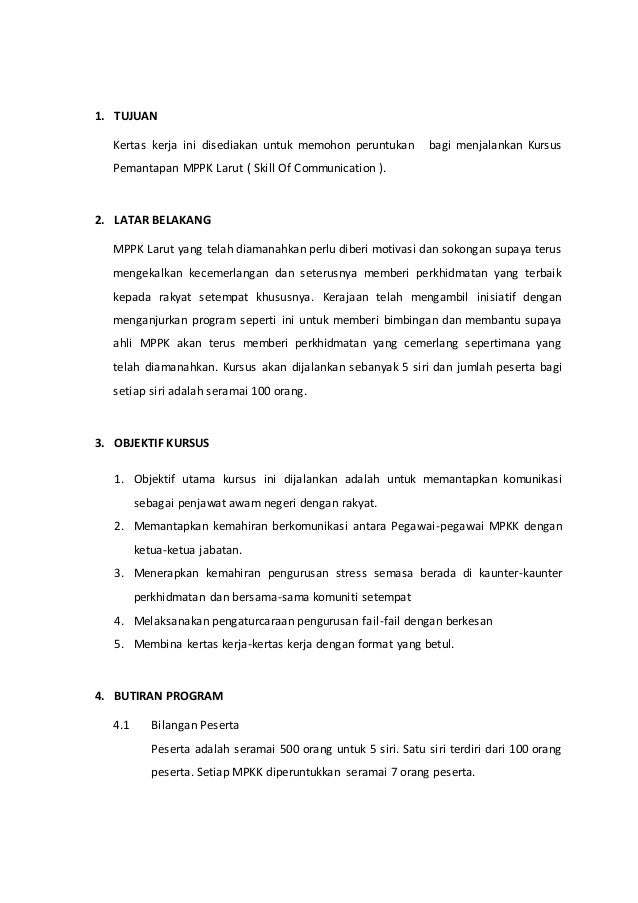 1. TUJUAN

Kertas kerja ini disediakan untuk memohon peruntukan bagi menjalankan Kursus Pemantapan MPPK Larut ( Skill Of Communication ).

2. LATAR BELAKANG

MPPK Larut yang telah diamanahkan perlu diberi motivasi dan sokongan supaya terus mengekalkan kecemerlangan dan seterusnya memberi perkhidmatan yang terbaik kepada rakyat setempat khususnya. Kerajaan telah mengambil inisiatif dengan menganjurkan program seperti ini untuk memberi bimbingan dan membantu supaya ahli MPPK akan terus memberi perkhidmatan yang cemerlang sepertimana yang telah diamanahkan. Kursus akan dijalankan sebanyak 5 siri dan jumlah peserta bagi setiap siri adalah seramai 100 orang.

3. OBJEKTIF KURSUS

1. Objektif utama kursus ini dijalankan adalah untuk memantapkan komunikasi sebagai penjawat awam negeri dengan rakyat.
2. Memantapkan kemahiran berkomunikasi antara Pegawai-pegawai MPKK dengan ketua-ketua jabatan.
3. Menerapkan kemahiran pengurusan stress semasa berada di kaunter-kaunter perkhidmatan dan bersama-sama komuniti setempat
4. Melaksanakan pengaturcaraan pengurusan fail-fail dengan berkesan
5. Membina kertas kerja-kertas kerja dengan format yang betul.

4. BUTIRAN PROGRAM

4.1 Bilangan Peserta

Peserta adalah seramai 500 orang untuk 5 siri. Satu siri terdiri dari 100 orang peserta. Setiap MPKK diperuntukkan seramai 7 orang peserta.